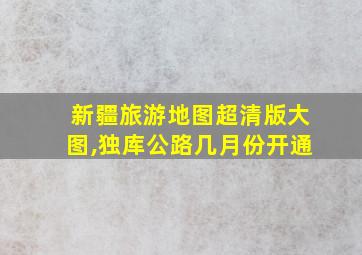 新疆旅游地图超清版大图,独库公路几月份开通